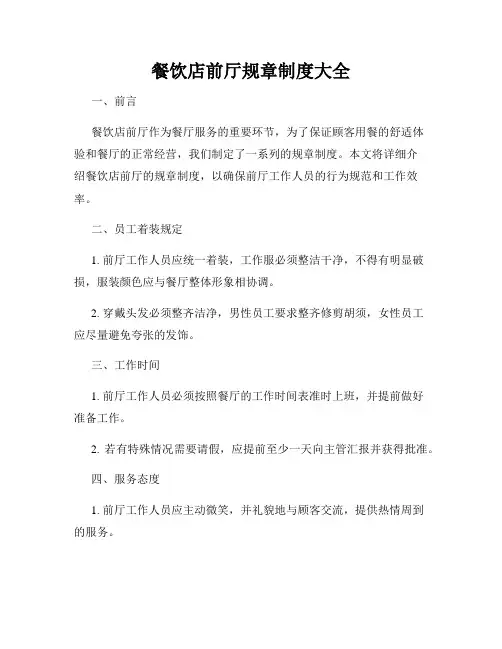 餐饮店前厅规章制度大全

一、前言

餐饮店前厅作为餐厅服务的重要环节，为了保证顾客用餐的舒适体验和餐厅的正常经营，我们制定了一系列的规章制度。本文将详细介绍餐饮店前厅的规章制度，以确保前厅工作人员的行为规范和工作效率。

二、员工着装规定

1. 前厅工作人员应统一着装，工作服必须整洁干净，不得有明显破损，服装颜色应与餐厅整体形象相协调。

2. 穿戴头发必须整齐洁净，男性员工要求整齐修剪胡须，女性员工应尽量避免夸张的发饰。

三、工作时间

1. 前厅工作人员必须按照餐厅的工作时间表准时上班，并提前做好准备工作。

2. 若有特殊情况需要请假，应提前至少一天向主管汇报并获得批准。

四、服务态度

1. 前厅工作人员应主动微笑，并礼貌地与顾客交流，提供热情周到的服务。